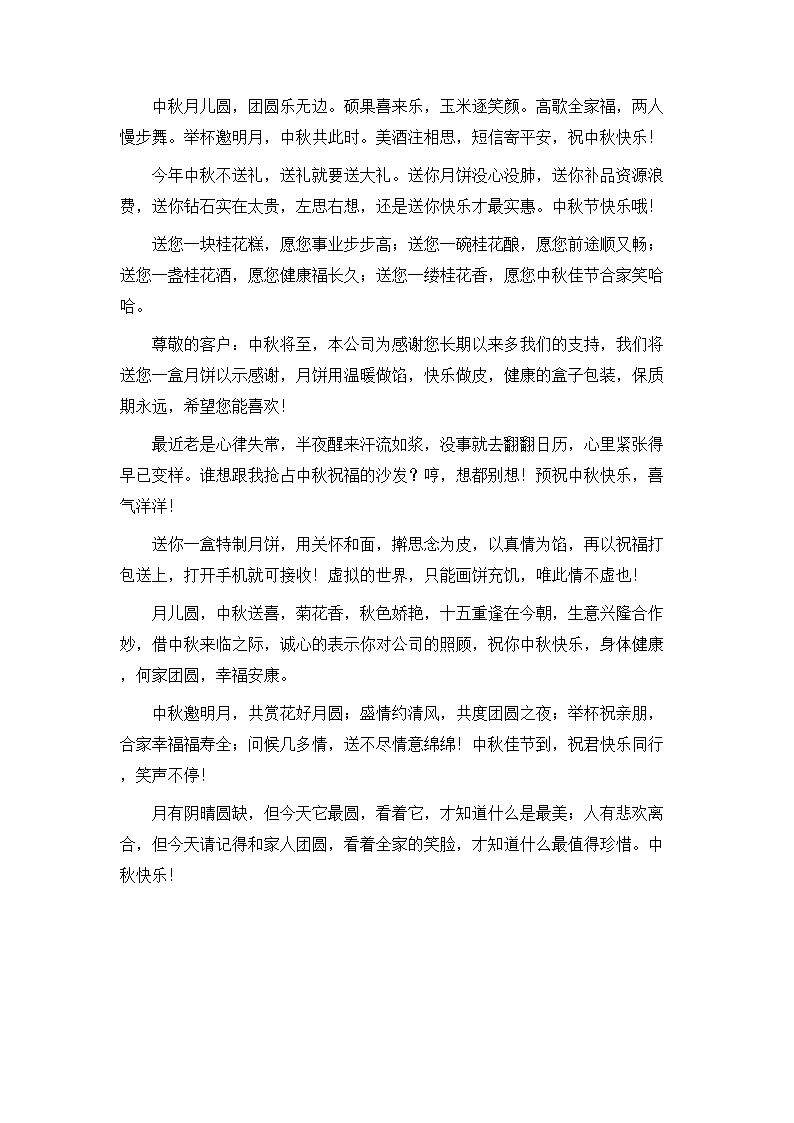 中秋月儿圆，团圆乐无边。硕果喜来乐，玉米逐笑颜。高歌全家福，两人慢步舞。举杯邀明月，中秋共此时。美酒注相思，短信寄平安，祝中秋快乐！

今年中秋不送礼，送礼就要送大礼。送你月饼没心没肺，送你补品资源浪费，送你钻石实在太贵，左思右想，还是送你快乐才最实惠。中秋节快乐哦！

送您一块桂花糕，愿您事业步步高；送您一碗桂花酿，愿您前途顺又畅；送您一盏桂花酒，愿您健康福长久；送您一缕桂花香，愿您中秋佳节合家笑哈哈。

尊敬的客户：中秋将至，本公司为感谢您长期以来多我们的支持，我们将送您一盒月饼以示感谢，月饼用温暖做馅，快乐做皮，健康的盒子包装，保质期永远，希望您能喜欢！

最近老是心律失常，半夜醒来汗流如浆，没事就去翻翻日历，心里紧张得早已变样。谁想跟我抢占中秋祝福的沙发？哼，想都别想！预祝中秋快乐，喜气洋洋！

送你一盒特制月饼，用关怀和面，擀思念为皮，以真情为馅，再以祝福打包送上，打开手机就可接收！虚拟的世界，只能画饼充饥，唯此情不虚也！

月儿圆，中秋送喜，菊花香，秋色娇艳，十五重逢在今朝，生意兴隆合作妙，借中秋来临之际，诚心的表示你对公司的照顾，祝你中秋快乐，身体健康，何家团圆，幸福安康。

中秋邀明月，共赏花好月圆；盛情约清风，共度团圆之夜；举杯祝亲朋，合家幸福福寿全；问候几多情，送不尽情意绵绵！中秋佳节到，祝君快乐同行，笑声不停！

月有阴晴圆缺，但今天它最圆，看着它，才知道什么是最美；人有悲欢离合，但今天请记得和家人团圆，看着全家的笑脸，才知道什么最值得珍惜。中秋快乐！